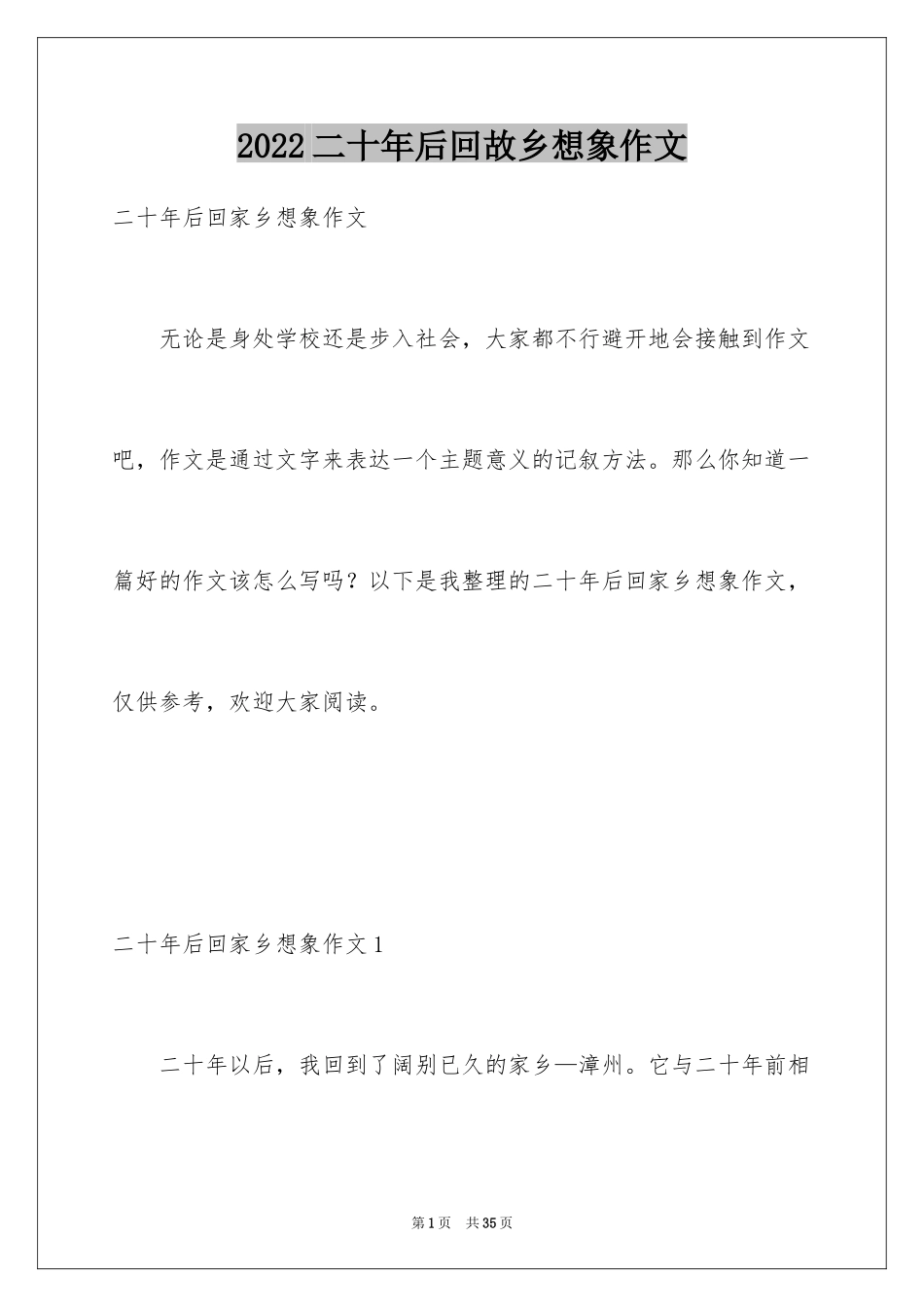 2022二十年后回故乡想象作文

二十年后回家乡想象作文

无论是身处学校还是步入社会，大家都不行避开地会接触到作文吧，作文是通过文字来表达一个主题意义的记叙方法。那么你知道一篇好的作文该怎么写吗？以下是我整理的二十年后回家乡想象作文，仅供参考，欢迎大家阅读。

二十年后回家乡想象作文1

二十年以后，我回到了阔别已久的家乡—漳州。它与二十年前相

第1页 共35页